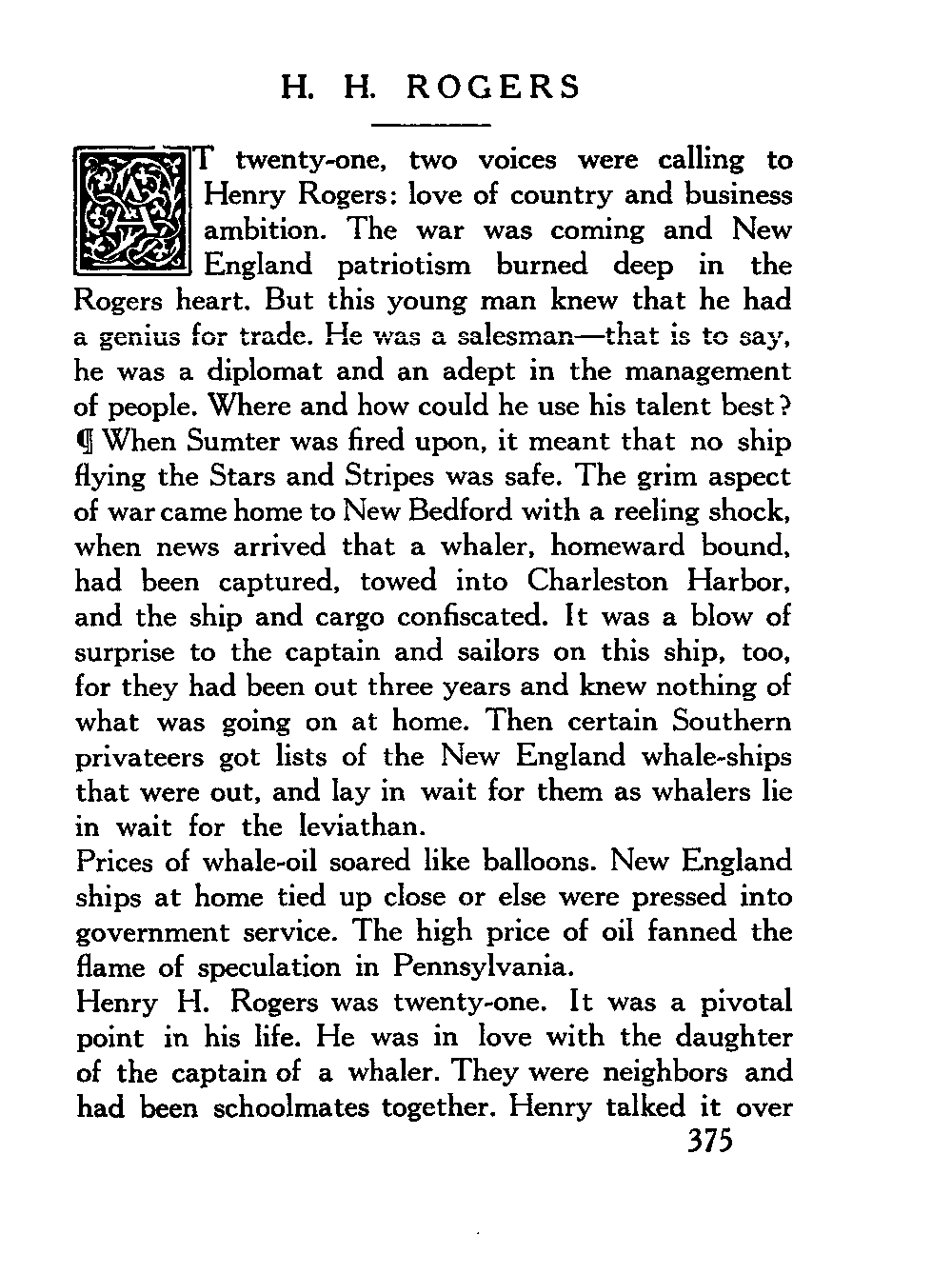 H. H. ROGERS

AT twenty-one, two voices were calling to Henry Rogers: love of country and business ambition. The war was coming and New England patriotism burned deep in the Rogers heart. But this young man knew that he had a genius for trade. He was a salesman—that is to say, he was a diplomat and an adept in the management of people. Where and how could he use his talent best?
¶ When Sumter was fired upon, it meant that no ship flying the Stars and Stripes was safe. The grim aspect of war came home to New Bedford with a reeling shock, when news arrived that a whaler, homeward bound, had been captured, towed into Charleston Harbor, and the ship and cargo confiscated. It was a blow of surprise to the captain and sailors on this ship, too, for they had been out three years and knew nothing of what was going on at home. Then certain Southern privateers got lists of the New England whale-ships that were out, and lay in wait for them as whalers lie in wait for the leviathan.
Prices of whale-oil soared like balloons. New England ships at home tied up close or else were pressed into government service. The high price of oil fanned the flame of speculation in Pennsylvania.
Henry H. Rogers was twenty-one. It was a pivotal point in his life. He was in love with the daughter of the captain of a whaler. They were neighbors and had been schoolmates together. Henry talked it over

375